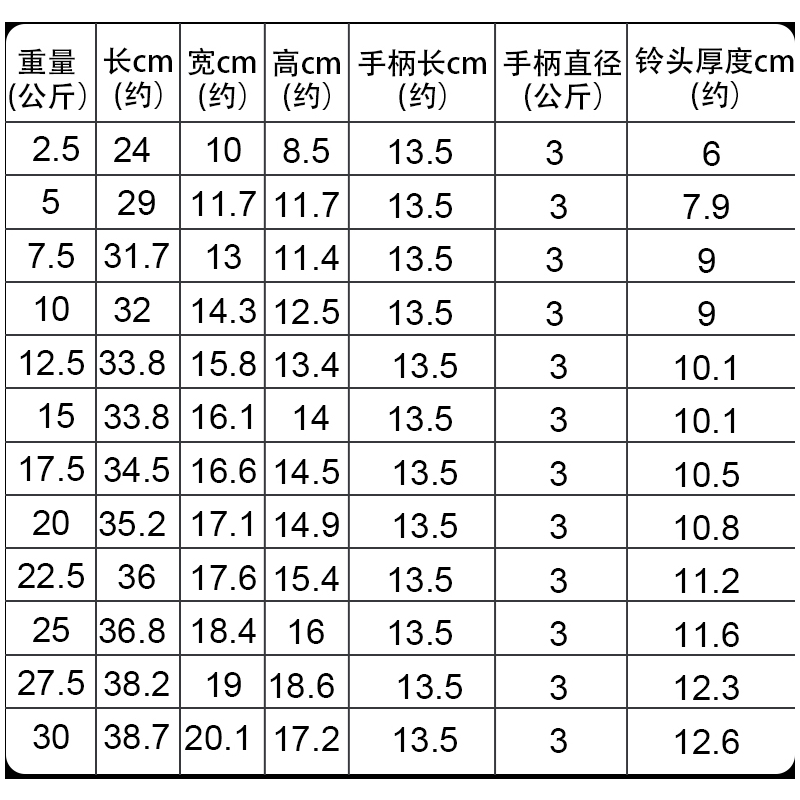 | 重量(公斤) | 长cm(约) | 宽cm(约) | 高cm(约) | 手柄长cm(约) | 手柄直径(公斤) | 铃头厚度cm(约) |
|---|---|---|---|---|---|---|
| 2.5 | 24 | 10 | 8.5 | 13.5 | 3 | 6 |
| 5 | 29 | 11.7 | 11.7 | 13.5 | 3 | 7.9 |
| 7.5 | 31.7 | 13 | 11.4 | 13.5 | 3 | 9 |
| 10 | 32 | 14.3 | 12.5 | 13.5 | 3 | 9 |
| 12.5 | 33.8 | 15.8 | 13.4 | 13.5 | 3 | 10.1 |
| 15 | 33.8 | 16.1 | 14 | 13.5 | 3 | 10.1 |
| 17.5 | 34.5 | 16.6 | 14.5 | 13.5 | 3 | 10.5 |
| 20 | 35.2 | 17.1 | 14.9 | 13.5 | 3 | 10.8 |
| 22.5 | 36 | 17.6 | 15.4 | 13.5 | 3 | 11.2 |
| 25 | 36.8 | 18.4 | 16 | 13.5 | 3 | 11.6 |
| 27.5 | 38.2 | 19 | 18.6 | 13.5 | 3 | 12.3 |
| 30 | 38.7 | 20.1 | 17.2 | 13.5 | 3 | 12.6 |